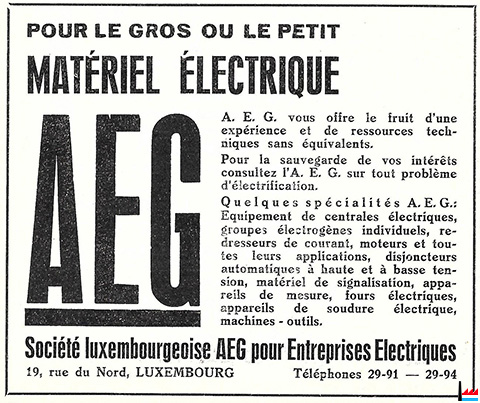 POUR LE GROS OU LE PETIT

MATÉRIEL ÉLECTRIQUE

AEG

A. E. G. vous offre le fruit d'une expérience et de ressources techniques sans équivalents.

Pour la sauvegarde de vos intérêts consultez l'A. E. G. sur tout problème d'électrification.

Quelques spécialités A. E. G.: Equipement de centrales électriques, groupes électrogènes individuels, redresseurs de courant, moteurs et toutes leurs applications, disjoncteurs automatiques à haute et à basse tension, matériel de signalisation, appareils de mesure, fours électriques, appareils de soudure électrique, machines - outils.

Société luxembourgeoise AEG pour Entreprises Electriques

19, rue du Nord, LUXEMBOURG

Téléphones 29-91 — 29-94